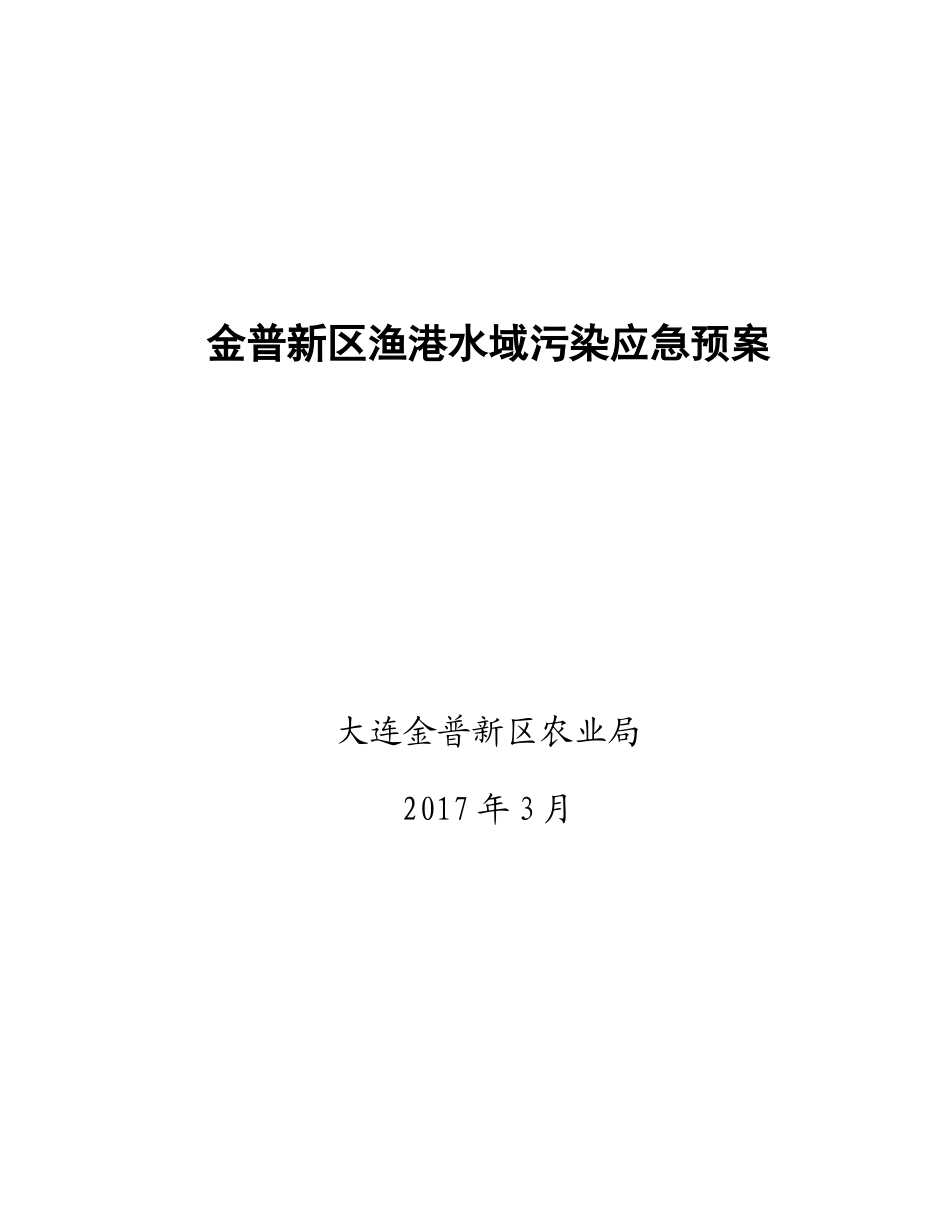 金普新区渔港水域污染应急预案

大连金普新区农业局

2017 年 3 月